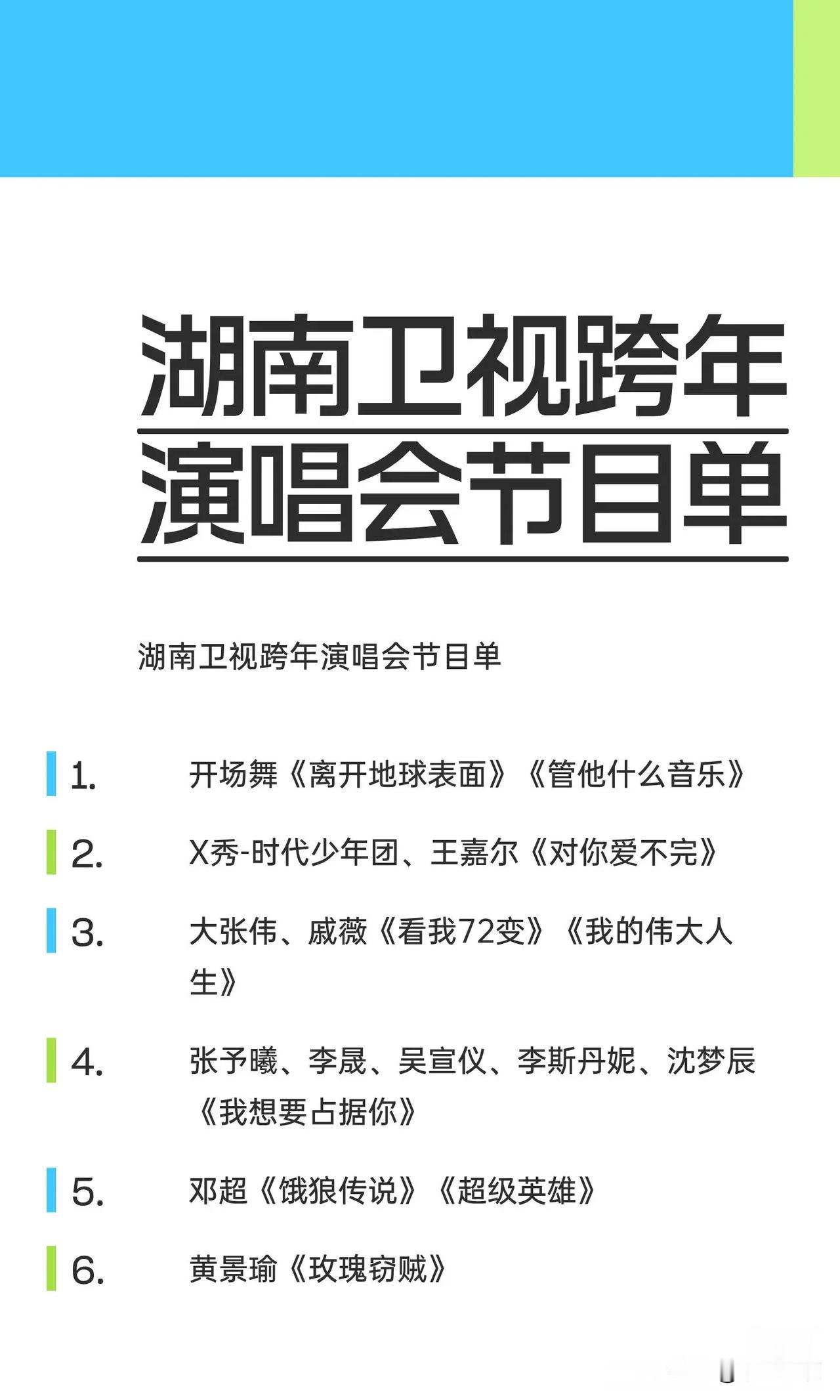 湖南卫视跨年
演唱会节目单

湖南卫视跨年演唱会节目单

1. 开场舞《离开地球表面》《管他什么音乐》

2. X秀-时代少年团、王嘉尔《对你爱不完》

3. 大张伟、戚薇《看我72变》《我的伟大人生》

4. 张予曦、李晟、吴宣仪、李斯丹妮、沈梦辰《我想要占据你》

5. 邓超《饿狼传说》《超级英雄》

6. 黄景瑜《玫瑰窃贼》